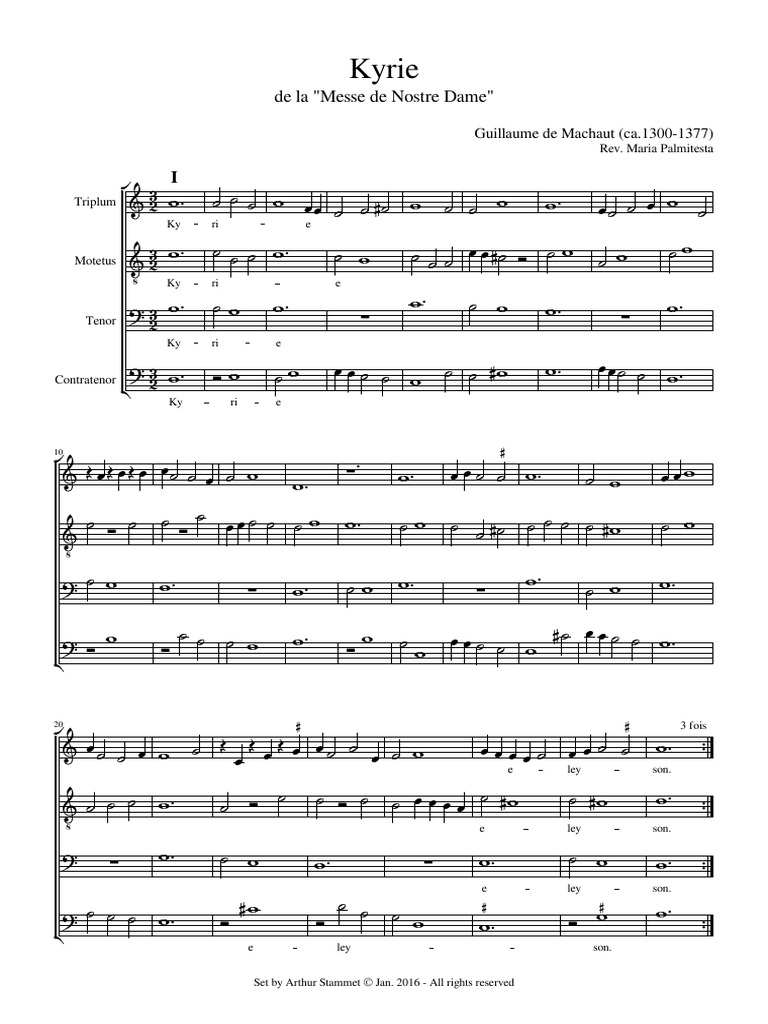 Kyrie
de la "Messe de Nostre Dame"

Guillaume de Machaut (ca.1300-1377)
Rev. Maria Palmitesta

I

Triplum
Ky - ri - e

Motetus
Ky - ri - e

Tenor
Ky - ri - e

Contratenor
Ky - ri - e

10

20

3 fois

e - ley - son.

e - ley - son.

e - ley - son.

e - ley - - son.

Set by Arthur Stammet © Jan. 2016 - All rights reserved